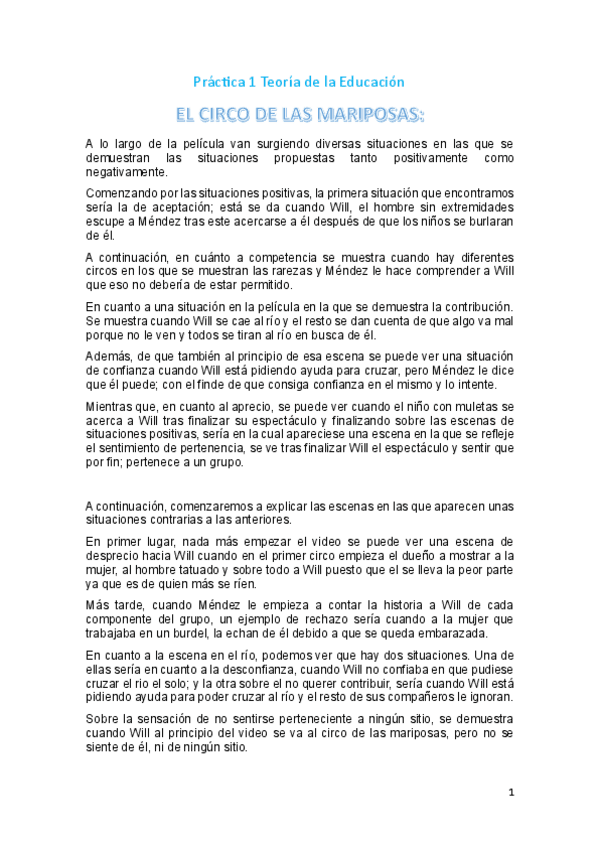 Práctica 1 Teoría de la Educación

EL CIRCO DE LAS MARIPOSAS:

A lo largo de la película van surgiendo diversas situaciones en las que se demuestran las situaciones propuestas tanto positivamente como negativamente.

Comenzando por las situaciones positivas, la primera situación que encontramos sería la de aceptación; está se da cuando Will, el hombre sin extremidades escupe a Méndez tras este acercarse a él después de que los niños se burlaran de él.

A continuación, en cuánto a competencia se muestra cuando hay diferentes circos en los que se muestran las rarezas y Méndez le hace comprender a Will que eso no debería de estar permitido.

En cuanto a una situación en la película en la que se demuestra la contribución. Se muestra cuando Will se cae al río y el resto se dan cuenta de que algo va mal porque no le ven y todos se tiran al río en busca de él.

Además, de que también al principio de esa escena se puede ver una situación de confianza cuando Will está pidiendo ayuda para cruzar, pero Méndez le dice que él puede; con el finde de que consiga confianza en el mismo y lo intente.

Mientras que, en cuanto al aprecio, se puede ver cuando el niño con muletas se acerca a Will tras finalizar su espectáculo y finalizando sobre las escenas de situaciones positivas, sería en la cual apareciese una escena en la que se refleje el sentimiento de pertenencia, se ve tras finalizar Will el espectáculo y sentir que por fin; pertenece a un grupo.

A continuación, comenzaremos a explicar las escenas en las que aparecen unas situaciones contrarias a las anteriores.

En primer lugar, nada más empezar el video se puede ver una escena de desprecio hacia Will cuando en el primer circo empieza el dueño a mostrar a la mujer, al hombre tatuado y sobre todo a Will puesto que el se lleva la peor parte ya que es de quien más se ríen.

Más tarde, cuando Méndez le empieza a contar la historia a Will de cada componente del grupo, un ejemplo de rechazo sería cuando a la mujer que trabajaba en un burdel, la echan de él debido a que se queda embarazada.

En cuanto a la escena en el río, podemos ver que hay dos situaciones. Una de ellas sería en cuanto a la desconfianza, cuando Will no confiaba en que pudiese cruzar el rio el solo; y la otra sobre el no querer contribuir, sería cuando Will está pidiendo ayuda para poder cruzar al río y el resto de sus compañeros le ignoran.

Sobre la sensación de no sentirse perteneciente a ningún sitio, se demuestra cuando Will al principio del video se va al circo de las mariposas, pero no se siente de él, ni de ningún sitio.

1